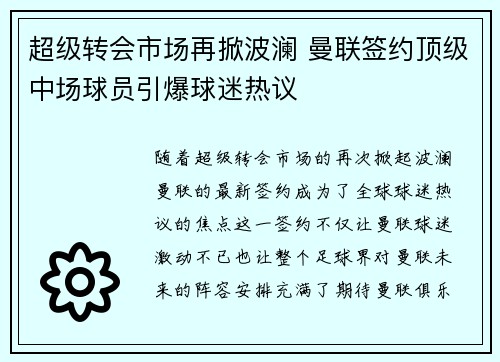 超级转会市场再掀波澜 曼联签约顶级中场球员引爆球迷热议

随着超级转会市场的再次掀起波澜曼联的最新签约成为了全球球迷热议的焦点这一签约不仅让曼联球迷激动不已也让整个足球界对曼联未来的阵容安排充满了期待曼联俱乐